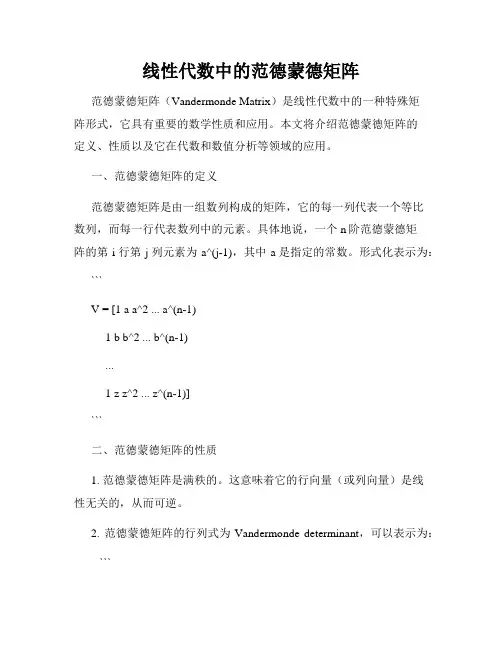 线性代数中的范德蒙德矩阵

范德蒙德矩阵（Vandermonde Matrix）是线性代数中的一种特殊矩阵形式，它具有重要的数学性质和应用。本文将介绍范德蒙德矩阵的定义、性质以及它在代数和数值分析等领域的应用。

一、范德蒙德矩阵的定义

范德蒙德矩阵是由一组数列构成的矩阵，它的每一列代表一个等比数列，而每一行代表数列中的元素。具体地说，一个 n 阶范德蒙德矩阵的第 i 行第 j 列元素为 a^(j-1)，其中 a 是指定的常数。形式化表示为：

```

V = [1 a a^2 ... a^(n-1)

1 b b^2 ... b^(n-1)

...

1 z z^2 ... z^(n-1)]

```

二、范德蒙德矩阵的性质

1. 范德蒙德矩阵是满秩的。这意味着它的行向量（或列向量）是线性无关的，从而可逆。

2. 范德蒙德矩阵的行列式为 Vandermonde determinant，可以表示为：

```